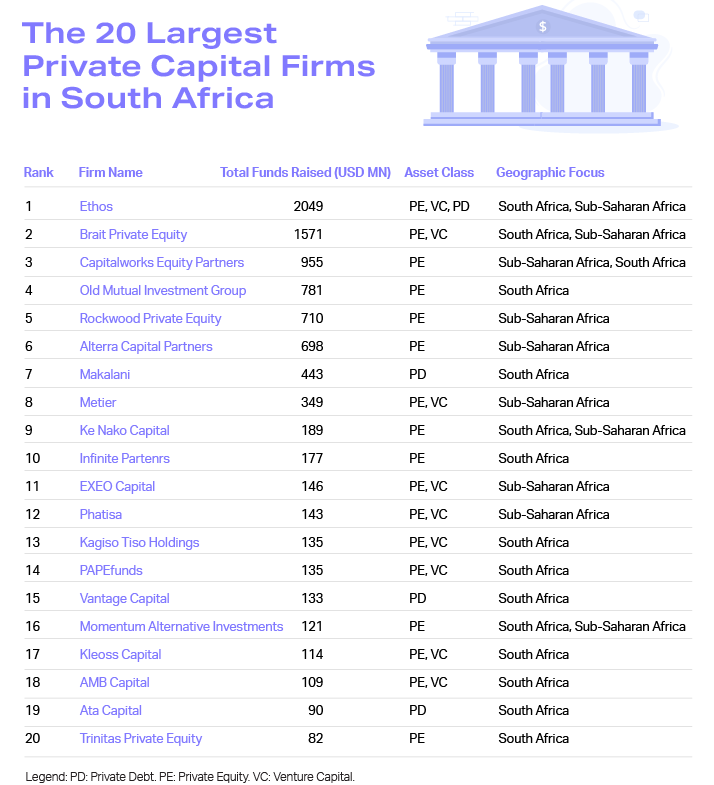 The 20 Largest Private Capital Firms in South Africa

$

| Rank | Firm Name | Total Funds Raised (USD MN) | Asset Class | Geographic Focus |
|---|---|---|---|---|
| 1 | Ethos | 2049 | PE, VC, PD | South Africa, Sub-Saharan Africa |
| 2 | Brait Private Equity | 1571 | PE, VC | South Africa, Sub-Saharan Africa |
| 3 | Capitalworks Equity Partners | 955 | PE | Sub-Saharan Africa, South Africa |
| 4 | Old Mutual Investment Group | 781 | PE | South Africa |
| 5 | Rockwood Private Equity | 710 | PE | Sub-Saharan Africa |
| 6 | Alterra Capital Partners | 698 | PE | Sub-Saharan Africa |
| 7 | Makalani | 443 | PD | South Africa |
| 8 | Metier | 349 | PE, VC | Sub-Saharan Africa |
| 9 | Ke Nako Capital | 189 | PE | South Africa, Sub-Saharan Africa |
| 10 | Infinite Partenrs | 177 | PE | South Africa |
| 11 | EXEO Capital | 146 | PE, VC | Sub-Saharan Africa |
| 12 | Phatisa | 143 | PE, VC | Sub-Saharan Africa |
| 13 | Kagiso Tiso Holdings | 135 | PE, VC | South Africa |
| 14 | PAPEfunds | 135 | PE, VC | South Africa |
| 15 | Vantage Capital | 133 | PD | South Africa |
| 16 | Momentum Alternative Investments | 121 | PE | South Africa, Sub-Saharan Africa |
| 17 | Kleoss Capital | 114 | PE, VC | South Africa |
| 18 | AMB Capital | 109 | PE, VC | South Africa |
| 19 | Ata Capital | 90 | PD | South Africa |
| 20 | Trinitas Private Equity | 82 | PE | South Africa |

Legend: PD: Private Debt. PE: Private Equity. VC: Venture Capital.